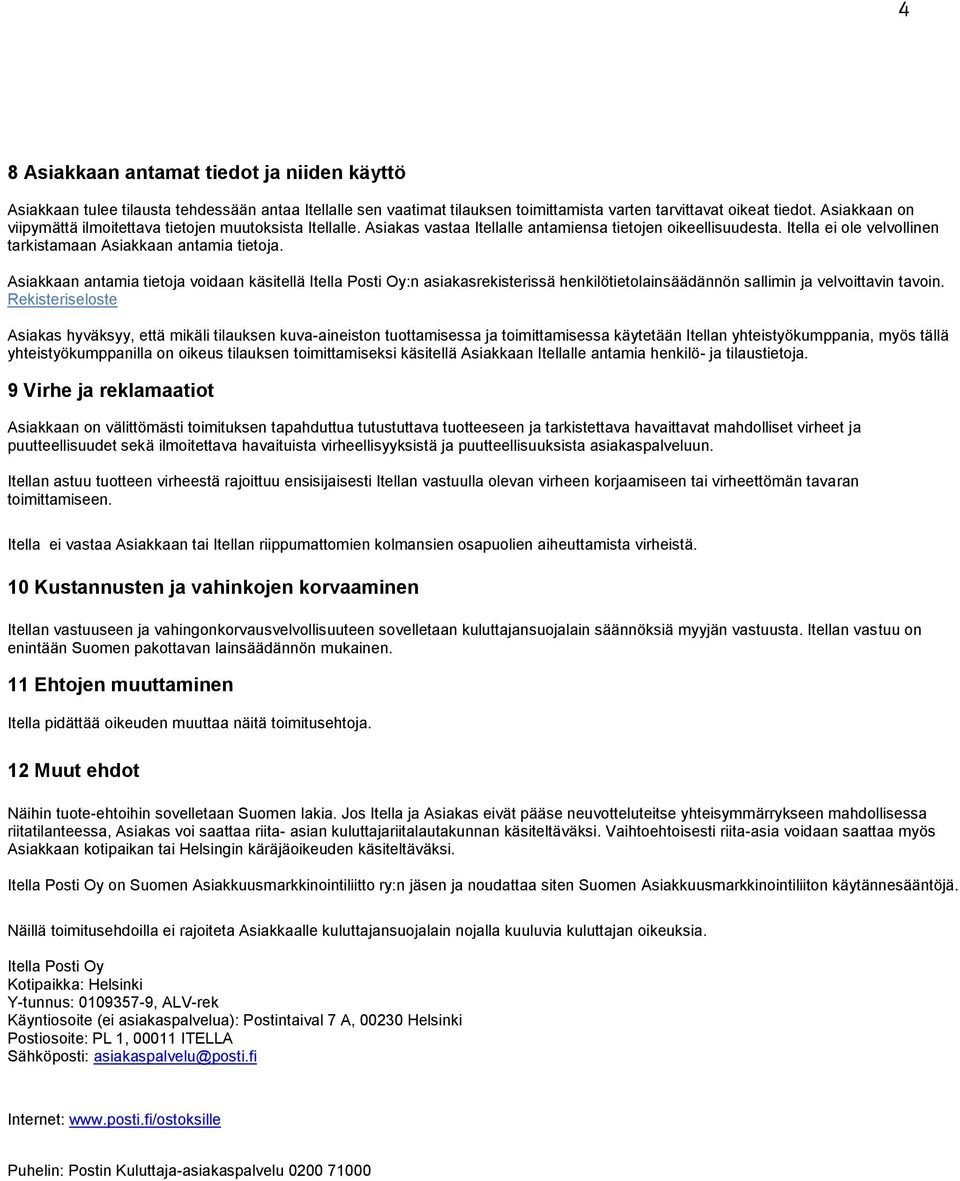 4

8 Asiakkaan antamat tiedot ja niiden käyttö

Asiakkaan tulee tilausta tehdessään antaa Itellalle sen vaatimat tilauksen toimittamista varten tarvittavat oikeat tiedot. Asiakkaan on viipymättä ilmoitettava tietojen muutoksista Itellalle. Asiakas vastaa Itellalle antamiensa tietojen oikeellisuudesta. Itella ei ole velvollinen tarkistamaan Asiakkaan antamia tietoja.

Asiakkaan antamia tietoja voidaan käsitellä Itella Posti Oy:n asiakasrekisterissä henkilötietolainsäädännön sallimin ja velvoittavin tavoin. Rekisteriseloste

Asiakas hyväksyy, että mikäli tilauksen kuva-aineiston tuottamisessa ja toimittamisessa käytetään Itellan yhteistyökumppania, myös tällä yhteistyökumppanilla on oikeus tilauksen toimittamiseksi käsitellä Asiakkaan Itellalle antamia henkilö- ja tilaustietoja.

9 Virhe ja reklamaatiot

Asiakkaan on välittömästi toimituksen tapahduttua tutustuttava tuotteeseen ja tarkistettava havaittavat mahdolliset virheet ja puutteellisuudet sekä ilmoitettava havaituista virheellisyyksistä ja puutteellisuuksista asiakaspalveluun.

Itellan astuu tuotteen virheestä rajoittuu ensisijaisesti Itellan vastuulla olevan virheen korjaamiseen tai virheettömän tavaran toimittamiseen.

Itella ei vastaa Asiakkaan tai Itellan riippumattomien kolmansien osapuolien aiheuttamista virheistä.

10 Kustannusten ja vahinkojen korvaaminen

Itellan vastuuseen ja vahingonkorvausvelvollisuuteen sovelletaan kuluttajansuojalain säännöksiä myyjän vastuusta. Itellan vastuu on enintään Suomen pakottavan lainsäädännön mukainen.

11 Ehtojen muuttaminen

Itella pidättää oikeuden muuttaa näitä toimitusehtoja.

12 Muut ehdot

Näihin tuote-ehtoihin sovelletaan Suomen lakia. Jos Itella ja Asiakas eivät pääse neuvotteluteitse yhteisymmärrykseen mahdollisessa riitatilanteessa, Asiakas voi saattaa riita- asian kuluttajariitalautakunnan käsiteltäväksi. Vaihtoehtoisesti riita-asia voidaan saattaa myös Asiakkaan kotipaikan tai Helsingin käräjäoikeuden käsiteltäväksi.

Itella Posti Oy on Suomen Asiakkuusmarkkinointiliitto ry:n jäsen ja noudattaa siten Suomen Asiakkuusmarkkinointiliiton käytännesääntöjä.

Näillä toimitusehdoilla ei rajoiteta Asiakkaalle kuluttajansuojalain nojalla kuuluvia kuluttajan oikeuksia.

Itella Posti Oy
Kotipaikka: Helsinki
Y-tunnus: 0109357-9, ALV-rek
Käyntiosoite (ei asiakaspalvelua): Postintaival 7 A, 00230 Helsinki
Postiosoite: PL 1, 00011 ITELLA
Sähköposti: asiakaspalvelu@posti.fi

Internet: www.posti.fi/ostoksille

Puhelin: Postin Kuluttaja-asiakaspalvelu 0200 71000